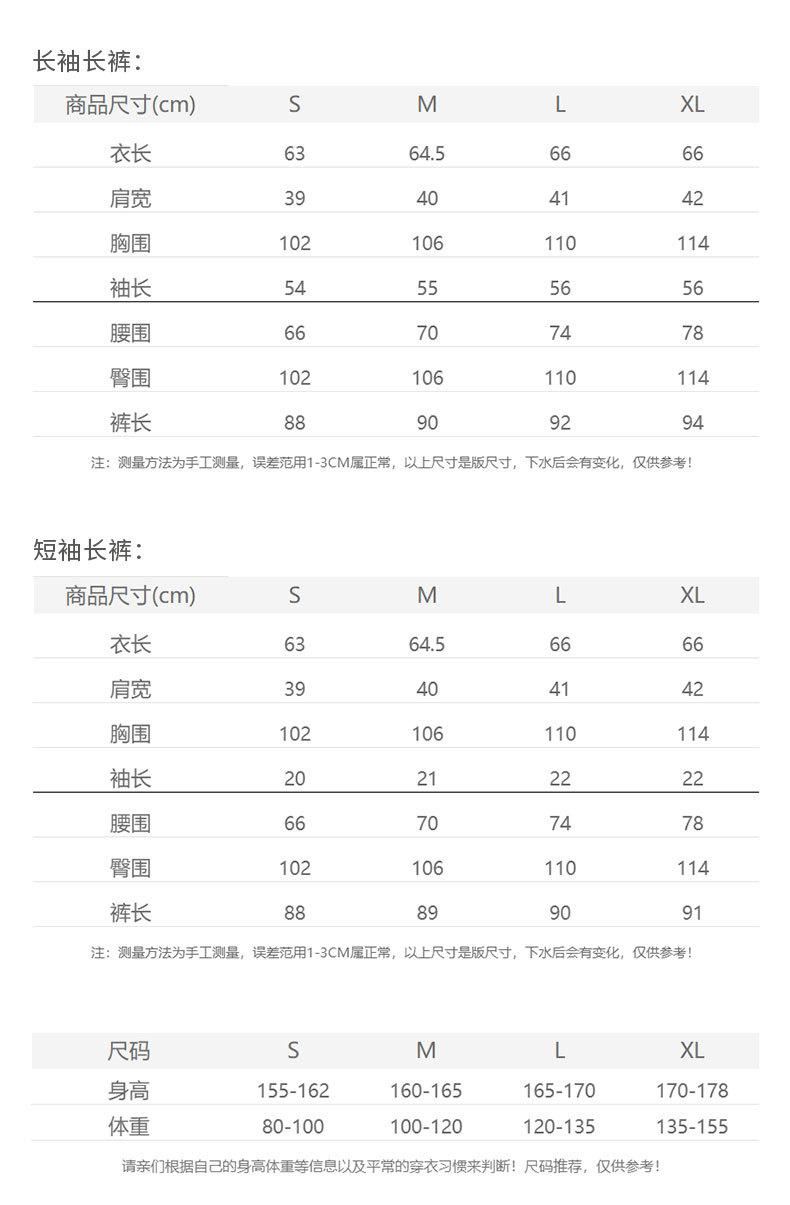 长袖长裤：

| 商品尺寸(cm) | S | M | L | XL |
|---|---|---|---|---|
| 衣长 | 63 | 64.5 | 66 | 66 |
| 肩宽 | 39 | 40 | 41 | 42 |
| 胸围 | 102 | 106 | 110 | 114 |
| 袖长 | 54 | 55 | 56 | 56 |
| 腰围 | 66 | 70 | 74 | 78 |
| 臀围 | 102 | 106 | 110 | 114 |
| 裤长 | 88 | 90 | 92 | 94 |

注：测量方法为手工测量，误差范用1-3CM属正常，以上尺寸是版尺寸，下水后会有变化，仅供参考！

短袖长裤：

| 商品尺寸(cm) | S | M | L | XL |
|---|---|---|---|---|
| 衣长 | 63 | 64.5 | 66 | 66 |
| 肩宽 | 39 | 40 | 41 | 42 |
| 胸围 | 102 | 106 | 110 | 114 |
| 袖长 | 20 | 21 | 22 | 22 |
| 腰围 | 66 | 70 | 74 | 78 |
| 臀围 | 102 | 106 | 110 | 114 |
| 裤长 | 88 | 89 | 90 | 91 |

注：测量方法为手工测量，误差范用1-3CM属正常，以上尺寸是版尺寸，下水后会有变化，仅供参考！

| 尺码 | S | M | L | XL |
|---|---|---|---|---|
| 身高 | 155-162 | 160-165 | 165-170 | 170-178 |
| 体重 | 80-100 | 100-120 | 120-135 | 135-155 |

请亲们根据自己的身高体重等信息以及平常的穿衣习惯来判断！尺码推荐，仅供参考！